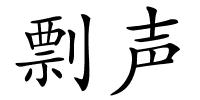 剽声